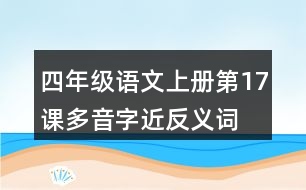 四年级语文上册第17课多音字近反义词